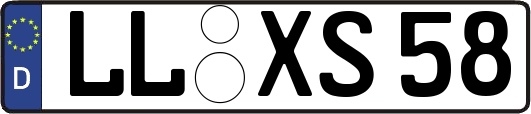 D LL XS 58